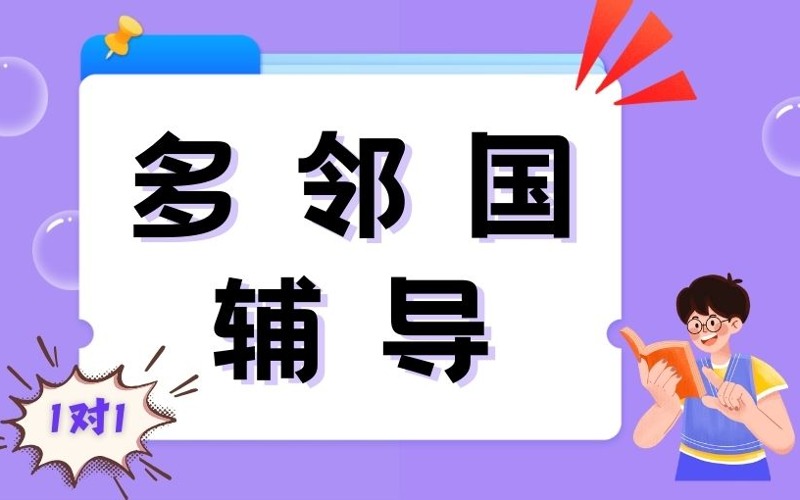 多邻国
辅导

1对1